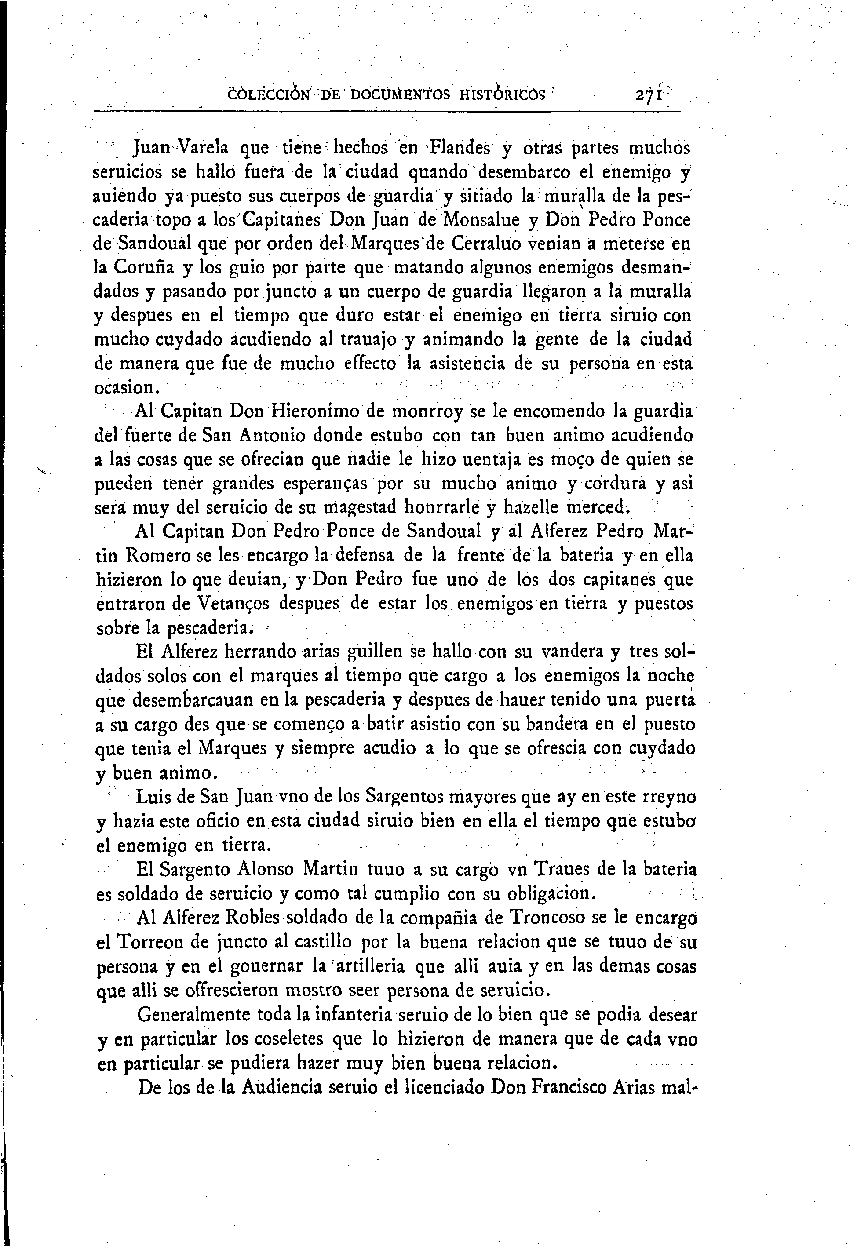 COLECCIÓN DE DOCUMENTOS HISTÓRICOS 271

Juan Varela que tiene hechos en Flandes y otras partes muchos seruicios se hallo fuera de la ciudad quando desembarco el enemigo y auiendo ya puesto sus cuerpos de guardia y sitiado la muralla de la pescaderia topo a los Capitanes Don Juan de Monsalue y Don Pedro Ponce de Sandoual que por orden del Marques de Cerraluo venian a meterse en la Coruña y los guio por parte que matando algunos enemigos desmandados y pasando por juncto a un cuerpo de guardia llegaron a la muralla y despues en el tiempo que duro estar el enemigo en tierra siruio con mucho cuydado acudiendo al trauajo y animando la gente de la ciudad de manera que fue de mucho effecto la asistencia de su persona en esta ocasion.

Al Capitan Don Hieronimo de monrroy se le encomendo la guardia del fuerte de San Antonio donde estubo con tan buen animo acudiendo a las cosas que se ofrecian que nadie le hizo uentaja es moço de quien se pueden tener grandes esperanças por su mucho animo y cordura y asi sera muy del seruicio de su magestad honrrarle y hazelle merced.

Al Capitan Don Pedro Ponce de Sandoual y al Alferez Pedro Martin Romero se les encargo la defensa de la frente de la bateria y en ella hizieron lo que deuian, y Don Pedro fue uno de los dos capitanes que entraron de Vetanços despues de estar los enemigos en tierra y puestos sobre la pescaderia.

El Alferez herrando arias guillen se hallo con su vandera y tres soldados solos con el marques al tiempo que cargo a los enemigos la noche que desembarcauan en la pescaderia y despues de hauer tenido una puerta a su cargo des que se començo a batir asistio con su bandera en el puesto que tenia el Marques y siempre acudio a lo que se ofrescia con cuydado y buen animo.

Luis de San Juan vno de los Sargentos mayores que ay en este rreyno y hazia este oficio en esta ciudad siruio bien en ella el tiempo que estubo el enemigo en tierra.

El Sargento Alonso Martin tuuo a su cargo vn Traues de la bateria es soldado de seruicio y como tal cumplio con su obligacion.

Al Alferez Robles soldado de la compañia de Troncoso se le encargo el Torreon de juncto al castillo por la buena relacion que se tuuo de su persona y en el gouernar la artilleria que alli auia y en las demas cosas que alli se offrescieron mostro seer persona de seruicio.

Generalmente toda la infanteria seruio de lo bien que se podia desear y en particular los coseletes que lo hizieron de manera que de cada vno en particular se pudiera hazer muy bien buena relacion.

De los de la Audiencia seruio el licenciado Don Francisco Arias mal-